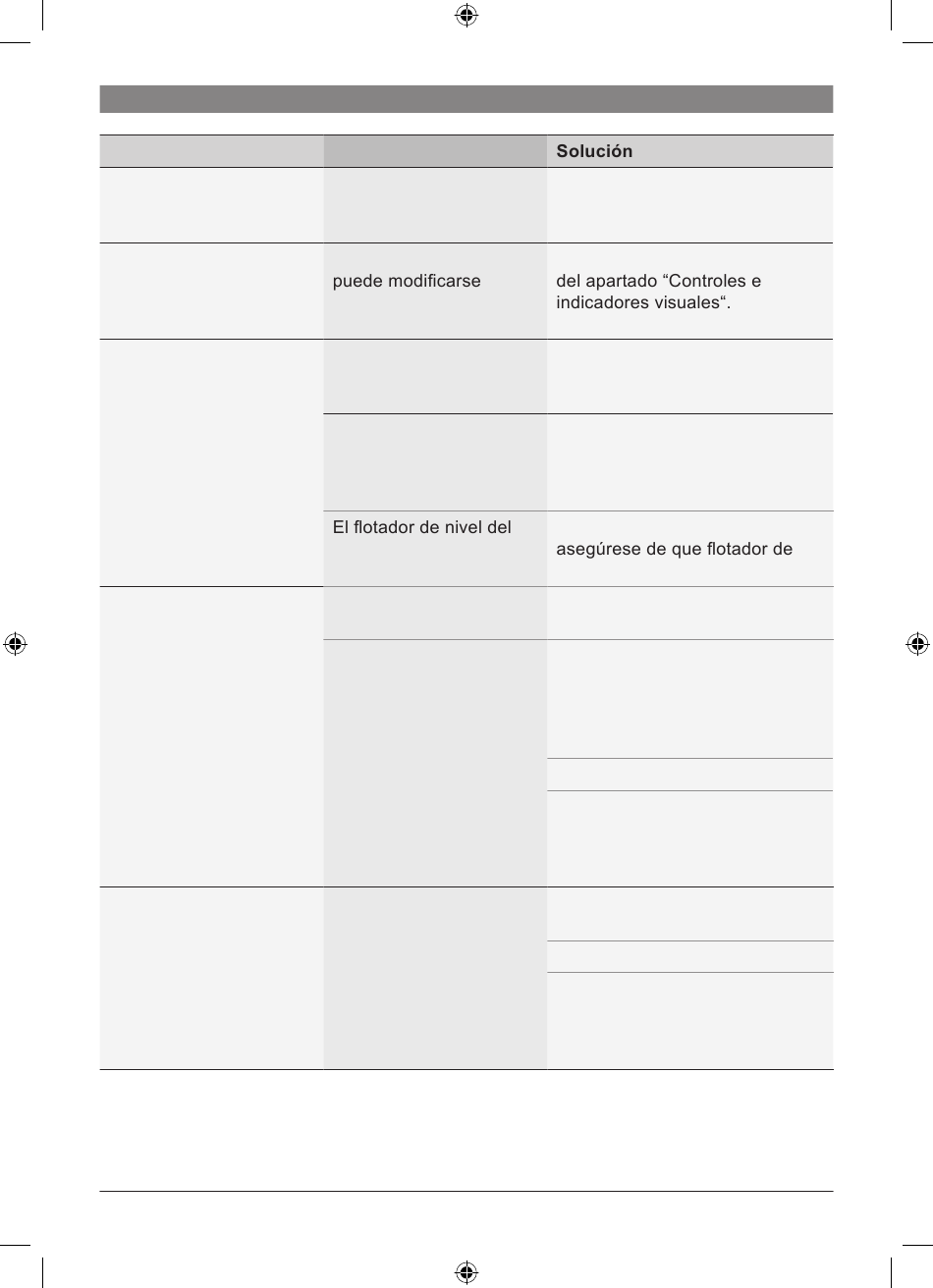 | | | Solución |
|---|---|---|
| | | |
| | puede modificarse | del apartado “Controles e indicadores visuales“. |
| | | |
| | | |
| | El flotador de nivel del | asegúrese de que flotador de |
| | | |
| | | |
| | | |
| | | |
| | | |
| | | |
| | | |